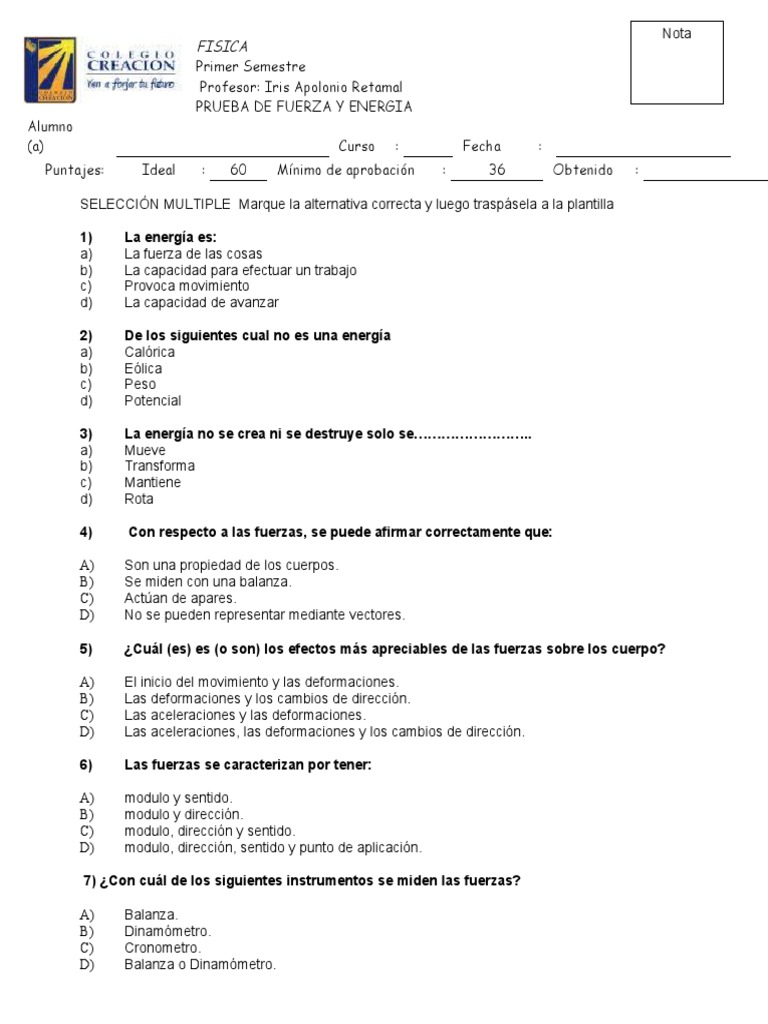 COLEGIO CREACION
Ven a forjar tu futuro

FISICA
Primer Semestre
Profesor: Iris Apolonio Retamal
PRUEBA DE FUERZA Y ENERGIA

Nota

Alumno (a) Curso : Fecha :

Puntajes: Ideal : 60 Mínimo de aprobación : 36 Obtenido :

SELECCIÓN MULTIPLE Marque la alternativa correcta y luego traspásela a la plantilla

1) La energía es:
a) La fuerza de las cosas
b) La capacidad para efectuar un trabajo
c) Provoca movimiento
d) La capacidad de avanzar

2) De los siguientes cual no es una energía
a) Calórica
b) Eólica
c) Peso
d) Potencial

3) La energía no se crea ni se destruye solo se……………………..
a) Mueve
b) Transforma
c) Mantiene
d) Rota

4) Con respecto a las fuerzas, se puede afirmar correctamente que:

A) Son una propiedad de los cuerpos.
B) Se miden con una balanza.
C) Actúan de apares.
D) No se pueden representar mediante vectores.

5) ¿Cuál (es) es (o son) los efectos más apreciables de las fuerzas sobre los cuerpo?

A) El inicio del movimiento y las deformaciones.
B) Las deformaciones y los cambios de dirección.
C) Las aceleraciones y las deformaciones.
D) Las aceleraciones, las deformaciones y los cambios de dirección.

6) Las fuerzas se caracterizan por tener:

A) modulo y sentido.
B) modulo y dirección.
C) modulo, dirección y sentido.
D) modulo, dirección, sentido y punto de aplicación.

7) ¿Con cuál de los siguientes instrumentos se miden las fuerzas?

A) Balanza.
B) Dinamómetro.
C) Cronometro.
D) Balanza o Dinamómetro.